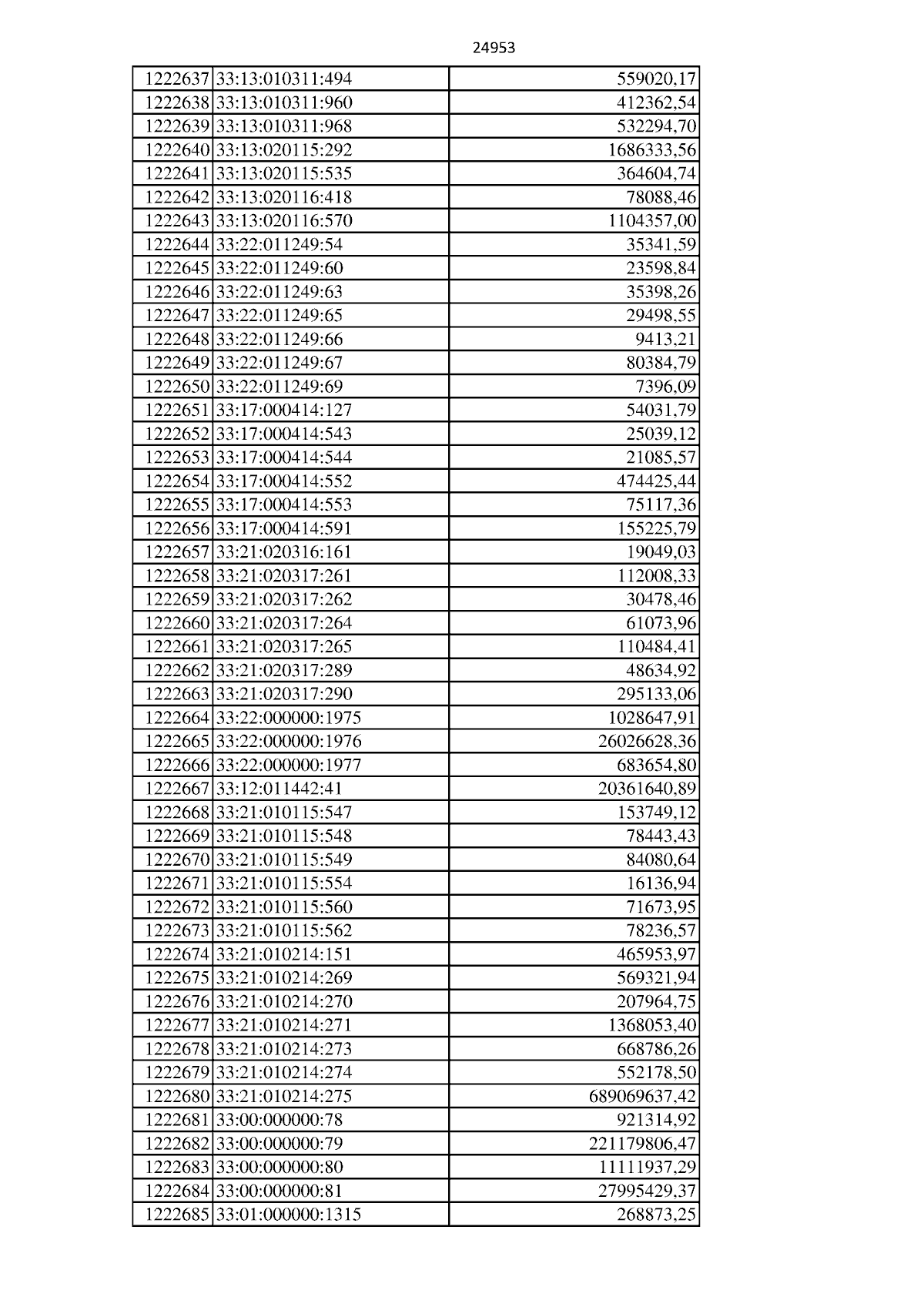 24953

| 1222637 | 33:13:010311:494 | 559020,17 |
|---|---|---|
| 1222638 | 33:13:010311:960 | 412362,54 |
| 1222639 | 33:13:010311:968 | 532294,70 |
| 1222640 | 33:13:020115:292 | 1686333,56 |
| 1222641 | 33:13:020115:535 | 364604,74 |
| 1222642 | 33:13:020116:418 | 78088,46 |
| 1222643 | 33:13:020116:570 | 1104357,00 |
| 1222644 | 33:22:011249:54 | 35341,59 |
| 1222645 | 33:22:011249:60 | 23598,84 |
| 1222646 | 33:22:011249:63 | 35398,26 |
| 1222647 | 33:22:011249:65 | 29498,55 |
| 1222648 | 33:22:011249:66 | 9413,21 |
| 1222649 | 33:22:011249:67 | 80384,79 |
| 1222650 | 33:22:011249:69 | 7396,09 |
| 1222651 | 33:17:000414:127 | 54031,79 |
| 1222652 | 33:17:000414:543 | 25039,12 |
| 1222653 | 33:17:000414:544 | 21085,57 |
| 1222654 | 33:17:000414:552 | 474425,44 |
| 1222655 | 33:17:000414:553 | 75117,36 |
| 1222656 | 33:17:000414:591 | 155225,79 |
| 1222657 | 33:21:020316:161 | 19049,03 |
| 1222658 | 33:21:020317:261 | 112008,33 |
| 1222659 | 33:21:020317:262 | 30478,46 |
| 1222660 | 33:21:020317:264 | 61073,96 |
| 1222661 | 33:21:020317:265 | 110484,41 |
| 1222662 | 33:21:020317:289 | 48634,92 |
| 1222663 | 33:21:020317:290 | 295133,06 |
| 1222664 | 33:22:000000:1975 | 1028647,91 |
| 1222665 | 33:22:000000:1976 | 26026628,36 |
| 1222666 | 33:22:000000:1977 | 683654,80 |
| 1222667 | 33:12:011442:41 | 20361640,89 |
| 1222668 | 33:21:010115:547 | 153749,12 |
| 1222669 | 33:21:010115:548 | 78443,43 |
| 1222670 | 33:21:010115:549 | 84080,64 |
| 1222671 | 33:21:010115:554 | 16136,94 |
| 1222672 | 33:21:010115:560 | 71673,95 |
| 1222673 | 33:21:010115:562 | 78236,57 |
| 1222674 | 33:21:010214:151 | 465953,97 |
| 1222675 | 33:21:010214:269 | 569321,94 |
| 1222676 | 33:21:010214:270 | 207964,75 |
| 1222677 | 33:21:010214:271 | 1368053,40 |
| 1222678 | 33:21:010214:273 | 668786,26 |
| 1222679 | 33:21:010214:274 | 552178,50 |
| 1222680 | 33:21:010214:275 | 689069637,42 |
| 1222681 | 33:00:000000:78 | 921314,92 |
| 1222682 | 33:00:000000:79 | 221179806,47 |
| 1222683 | 33:00:000000:80 | 11111937,29 |
| 1222684 | 33:00:000000:81 | 27995429,37 |
| 1222685 | 33:01:000000:1315 | 268873,25 |